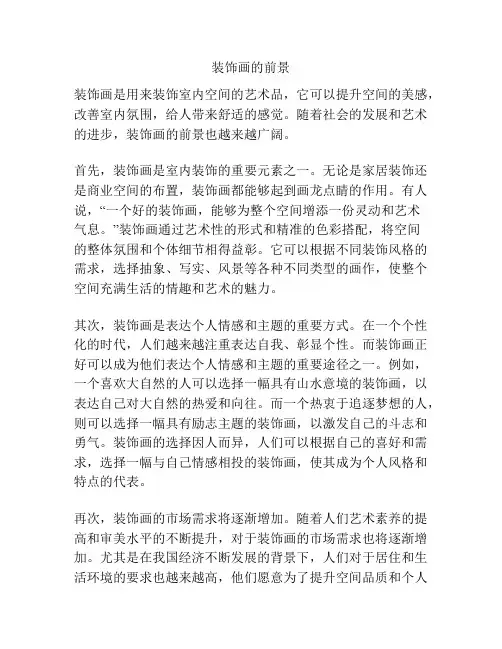 装饰画的前景

装饰画是用来装饰室内空间的艺术品，它可以提升空间的美感，改善室内氛围，给人带来舒适的感觉。随着社会的发展和艺术的进步，装饰画的前景也越来越广阔。

首先，装饰画是室内装饰的重要元素之一。无论是家居装饰还是商业空间的布置，装饰画都能够起到画龙点睛的作用。有人说，“一个好的装饰画，能够为整个空间增添一份灵动和艺术气息。”装饰画通过艺术性的形式和精准的色彩搭配，将空间的整体氛围和个体细节相得益彰。它可以根据不同装饰风格的需求，选择抽象、写实、风景等各种不同类型的画作，使整个空间充满生活的情趣和艺术的魅力。

其次，装饰画是表达个人情感和主题的重要方式。在一个个性化的时代，人们越来越注重表达自我、彰显个性。而装饰画正好可以成为他们表达个人情感和主题的重要途径之一。例如，一个喜欢大自然的人可以选择一幅具有山水意境的装饰画，以表达自己对大自然的热爱和向往。而一个热衷于追逐梦想的人，则可以选择一幅具有励志主题的装饰画，以激发自己的斗志和勇气。装饰画的选择因人而异，人们可以根据自己的喜好和需求，选择一幅与自己情感相投的装饰画，使其成为个人风格和特点的代表。

再次，装饰画的市场需求将逐渐增加。随着人们艺术素养的提高和审美水平的不断提升，对于装饰画的市场需求也将逐渐增加。尤其是在我国经济不断发展的背景下，人们对于居住和生活环境的要求也越来越高，他们愿意为了提升空间品质和个人